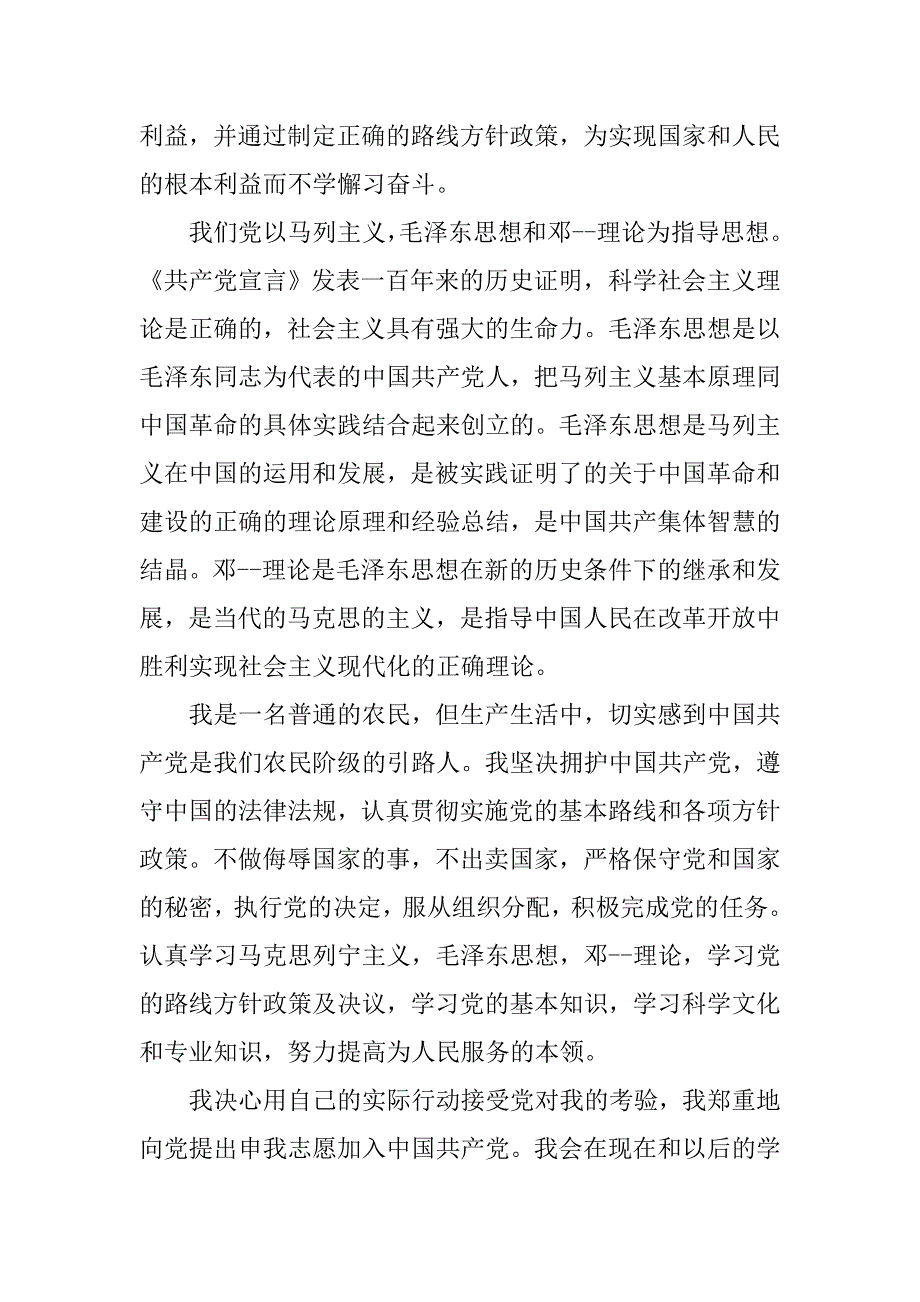 利益，并通过制定正确的路线方针政策，为实现国家和人民的根本利益而不学懈习奋斗。

我们党以马列主义，毛泽东思想和邓--理论为指导思想。《共产党宣言》发表一百年来的历史证明，科学社会主义理论是正确的，社会主义具有强大的生命力。毛泽东思想是以毛泽东同志为代表的中国共产党人，把马列主义基本原理同中国革命的具体实践结合起来创立的。毛泽东思想是马列主义在中国的运用和发展，是被实践证明了的关于中国革命和建设的正确的理论原理和经验总结，是中国共产集体智慧的结晶。邓--理论是毛泽东思想在新的历史条件下的继承和发展，是当代的马克思的主义，是指导中国人民在改革开放中胜利实现社会主义现代化的正确理论。

我是一名普通的农民，但生产生活中，切实感到中国共产党是我们农民阶级的引路人。我坚决拥护中国共产党，遵守中国的法律法规，认真贯彻实施党的基本路线和各项方针政策。不做侮辱国家的事，不出卖国家，严格保守党和国家的秘密，执行党的决定，服从组织分配，积极完成党的任务。认真学习马克思列宁主义，毛泽东思想，邓--理论，学习党的路线方针政策及决议，学习党的基本知识，学习科学文化和专业知识，努力提高为人民服务的本领。

我决心用自己的实际行动接受党对我的考验，我郑重地向党提出申我志愿加入中国共产党。我会在现在和以后的学